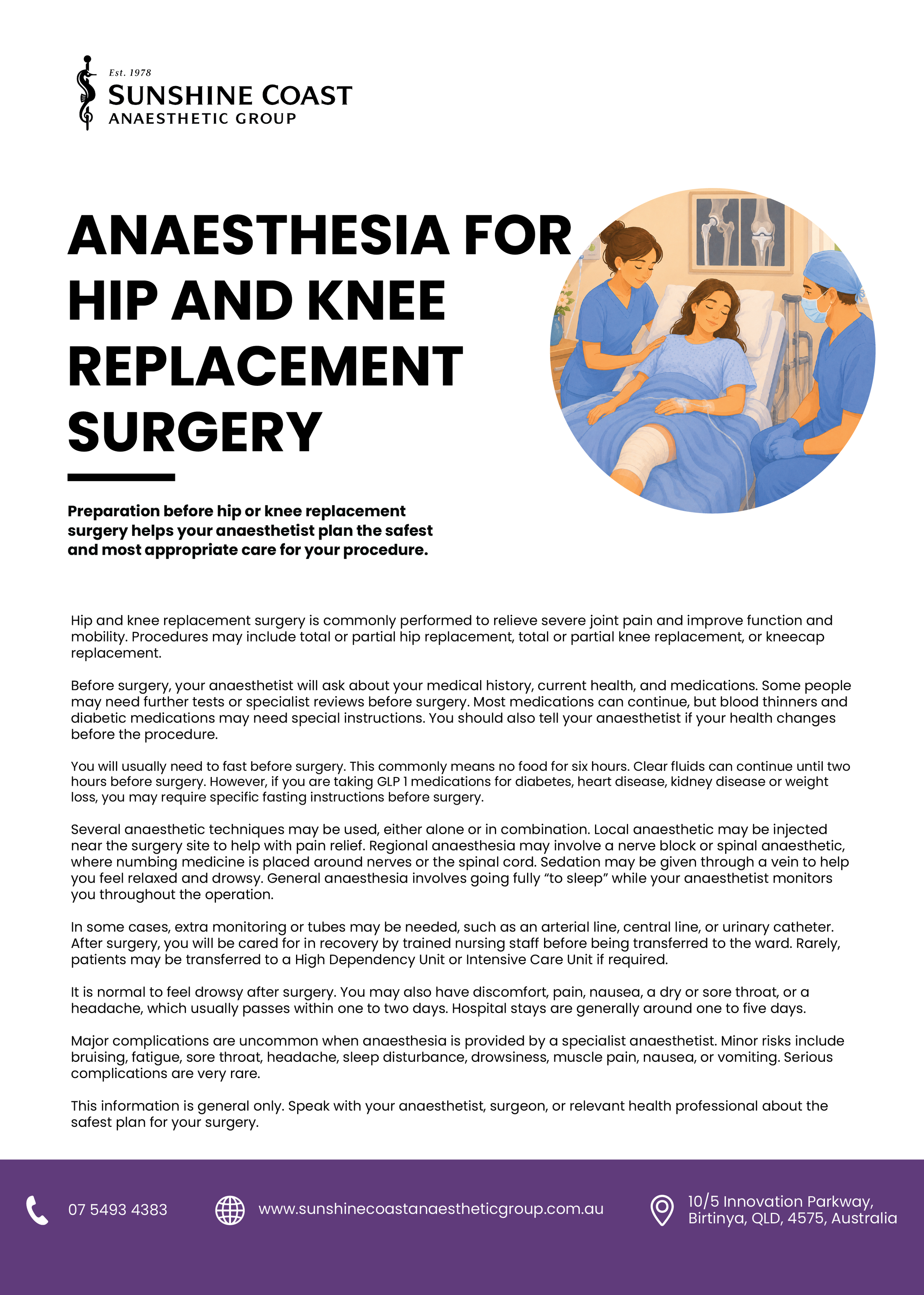 Est. 1978
SUNSHINE COAST
ANAESTHETIC GROUP

ANAESTHESIA FOR HIP AND KNEE REPLACEMENT SURGERY

Preparation before hip or knee replacement surgery helps your anaesthetist plan the safest and most appropriate care for your procedure.

Hip and knee replacement surgery is commonly performed to relieve severe joint pain and improve function and mobility. Procedures may include total or partial hip replacement, total or partial knee replacement, or kneecap replacement.

Before surgery, your anaesthetist will ask about your medical history, current health, and medications. Some people may need further tests or specialist reviews before surgery. Most medications can continue, but blood thinners and diabetic medications may need special instructions. You should also tell your anaesthetist if your health changes before the procedure.

You will usually need to fast before surgery. This commonly means no food for six hours. Clear fluids can continue until two hours before surgery. However, if you are taking GLP 1 medications for diabetes, heart disease, kidney disease or weight loss, you may require specific fasting instructions before surgery.

Several anaesthetic techniques may be used, either alone or in combination. Local anaesthetic may be injected near the surgery site to help with pain relief. Regional anaesthesia may involve a nerve block or spinal anaesthetic, where numbing medicine is placed around nerves or the spinal cord. Sedation may be given through a vein to help you feel relaxed and drowsy. General anaesthesia involves going fully “to sleep” while your anaesthetist monitors you throughout the operation.

In some cases, extra monitoring or tubes may be needed, such as an arterial line, central line, or urinary catheter. After surgery, you will be cared for in recovery by trained nursing staff before being transferred to the ward. Rarely, patients may be transferred to a High Dependency Unit or Intensive Care Unit if required.

It is normal to feel drowsy after surgery. You may also have discomfort, pain, nausea, a dry or sore throat, or a headache, which usually passes within one to two days. Hospital stays are generally around one to five days.

Major complications are uncommon when anaesthesia is provided by a specialist anaesthetist. Minor risks include bruising, fatigue, sore throat, headache, sleep disturbance, drowsiness, muscle pain, nausea, or vomiting. Serious complications are very rare.

This information is general only. Speak with your anaesthetist, surgeon, or relevant health professional about the safest plan for your surgery.

07 5493 4383
www.sunshinecoastanaestheticgroup.com.au
10/5 Innovation Parkway, Birtinya, QLD, 4575, Australia